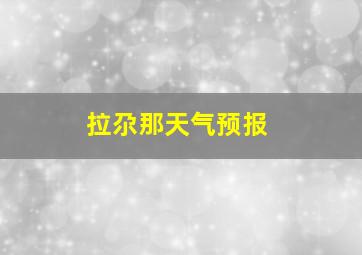 拉尕那天气预报